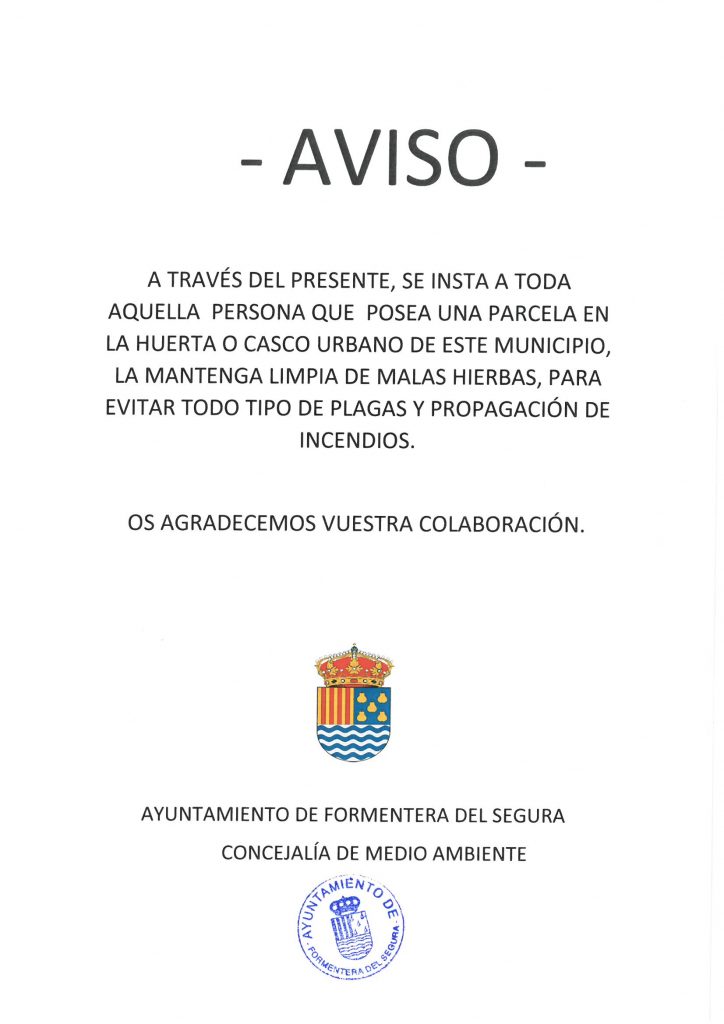 - AVISO -

A TRAVÉS DEL PRESENTE, SE INSTA A TODA AQUELLA PERSONA QUE POSEA UNA PARCELA EN LA HUERTA O CASCO URBANO DE ESTE MUNICIPIO, LA MANTENGA LIMPIA DE MALAS HIERBAS, PARA EVITAR TODO TIPO DE PLAGAS Y PROPAGACIÓN DE INCENDIOS.

OS AGRADECEMOS VUESTRA COLABORACIÓN.

AYUNTAMIENTO DE FORMENTERA DEL SEGURA

CONCEJALÍA DE MEDIO AMBIENTE

AYUNTAMIENTO DE FORMENTERA DEL SEGURA